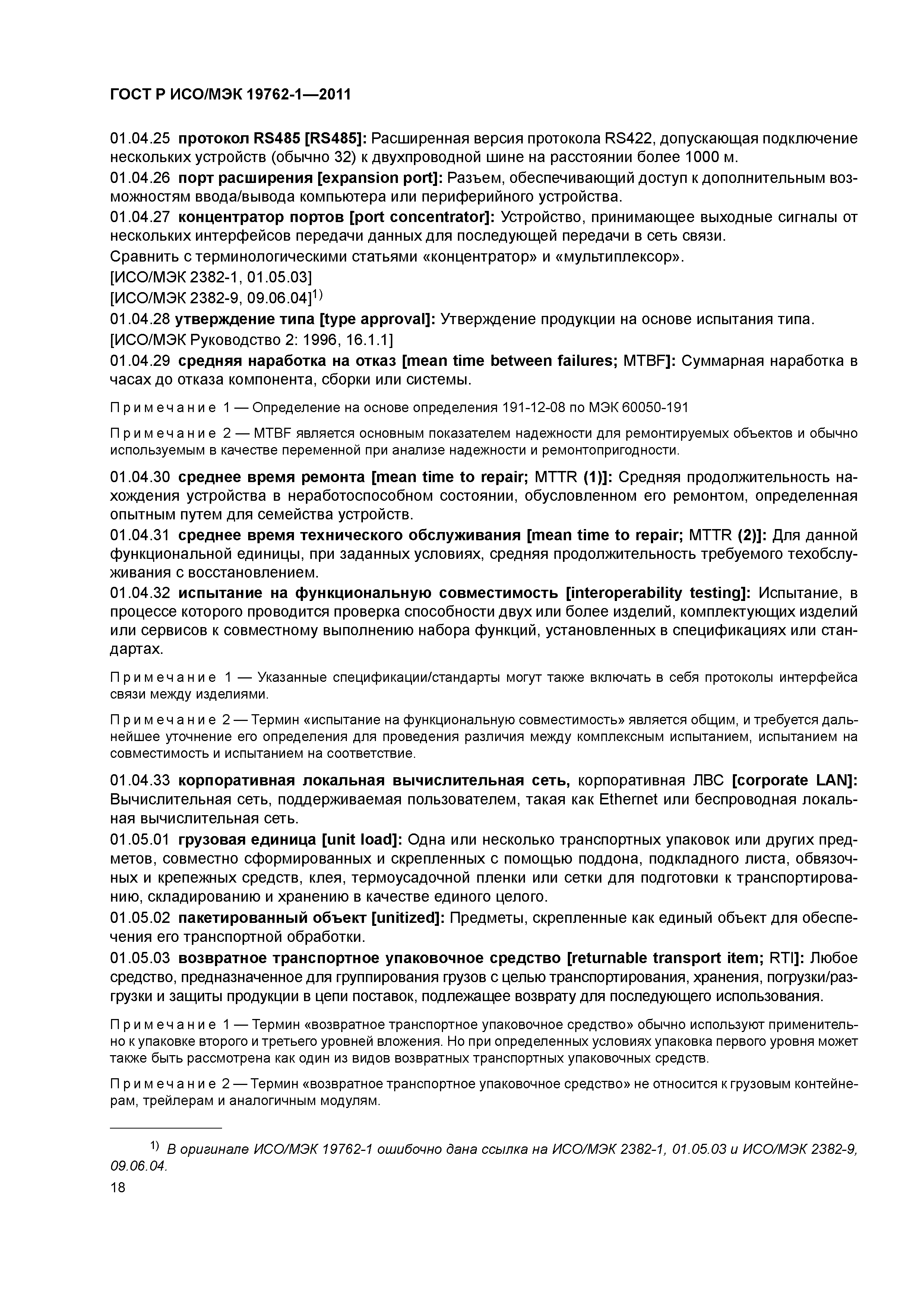 ГОСТ Р ИСО/МЭК 19762-1—2011

01.04.25 протокол RS485 [RS485]: Расширенная версия протокола RS422, допускающая подключение нескольких устройств (обычно 32) к двухпроводной шине на расстоянии более 1000 м.

01.04.26 порт расширения [expansion port]: Разъем, обеспечивающий доступ к дополнительным возможностям ввода/вывода компьютера или периферийного устройства.

01.04.27 концентратор портов [port concentrator]: Устройство, принимающее выходные сигналы от нескольких интерфейсов передачи данных для последующей передачи в сеть связи.

Сравнить с терминологическими статьями «концентратор» и «мультиплексор».

[ИСО/МЭК 2382-1, 01.05.03]

[ИСО/МЭК 2382-9, 09.06.04]$^{1)}$

01.04.28 утверждение типа [type approval]: Утверждение продукции на основе испытания типа.

[ИСО/МЭК Руководство 2: 1996, 16.1.1]

01.04.29 средняя наработка на отказ [mean time between failures; MTBF]: Суммарная наработка в часах до отказа компонента, сборки или системы.

Примечание 1 — Определение на основе определения 191-12-08 по МЭК 60050-191

Примечание 2 — MTBF является основным показателем надежности для ремонтируемых объектов и обычно используемым в качестве переменной при анализе надежности и ремонтопригодности.

01.04.30 среднее время ремонта [mean time to repair; MTTR (1)]: Средняя продолжительность нахождения устройства в неработоспособном состоянии, обусловленном его ремонтом, определенная опытным путем для семейства устройств.

01.04.31 среднее время технического обслуживания [mean time to repair; MTTR (2)]: Для данной функциональной единицы, при заданных условиях, средняя продолжительность требуемого техобслуживания с восстановлением.

01.04.32 испытание на функциональную совместимость [interoperability testing]: Испытание, в процессе которого проводится проверка способности двух или более изделий, комплектующих изделий или сервисов к совместному выполнению набора функций, установленных в спецификациях или стандартах.

Примечание 1 — Указанные спецификации/стандарты могут также включать в себя протоколы интерфейса связи между изделиями.

Примечание 2 — Термин «испытание на функциональную совместимость» является общим, и требуется дальнейшее уточнение его определения для проведения различия между комплексным испытанием, испытанием на совместимость и испытанием на соответствие.

01.04.33 корпоративная локальная вычислительная сеть, корпоративная ЛВС [corporate LAN]: Вычислительная сеть, поддерживаемая пользователем, такая как Ethernet или беспроводная локальная вычислительная сеть.

01.05.01 грузовая единица [unit load]: Одна или несколько транспортных упаковок или других предметов, совместно сформированных и скрепленных с помощью поддона, подкладного листа, обвязочных и крепежных средств, клея, термоусадочной пленки или сетки для подготовки к транспортированию, складированию и хранению в качестве единого целого.

01.05.02 пакетированный объект [unitized]: Предметы, скрепленные как единый объект для обеспечения его транспортной обработки.

01.05.03 возвратное транспортное упаковочное средство [returnable transport item; RTI]: Любое средство, предназначенное для группирования грузов с целью транспортирования, хранения, погрузки/разгрузки и защиты продукции в цепи поставок, подлежащее возврату для последующего использования.

Примечание 1 — Термин «возвратное транспортное упаковочное средство» обычно используют применительно к упаковке второго и третьего уровней вложения. Но при определенных условиях упаковка первого уровня может также быть рассмотрена как один из видов возвратных транспортных упаковочных средств.

Примечание 2 — Термин «возвратное транспортное упаковочное средство» не относится к грузовым контейнерам, трейлерам и аналогичным модулям.

$^{1)}$ В оригинале ИСО/МЭК 19762-1 ошибочно дана ссылка на ИСО/МЭК 2382-1, 01.05.03 и ИСО/МЭК 2382-9, 09.06.04.

18